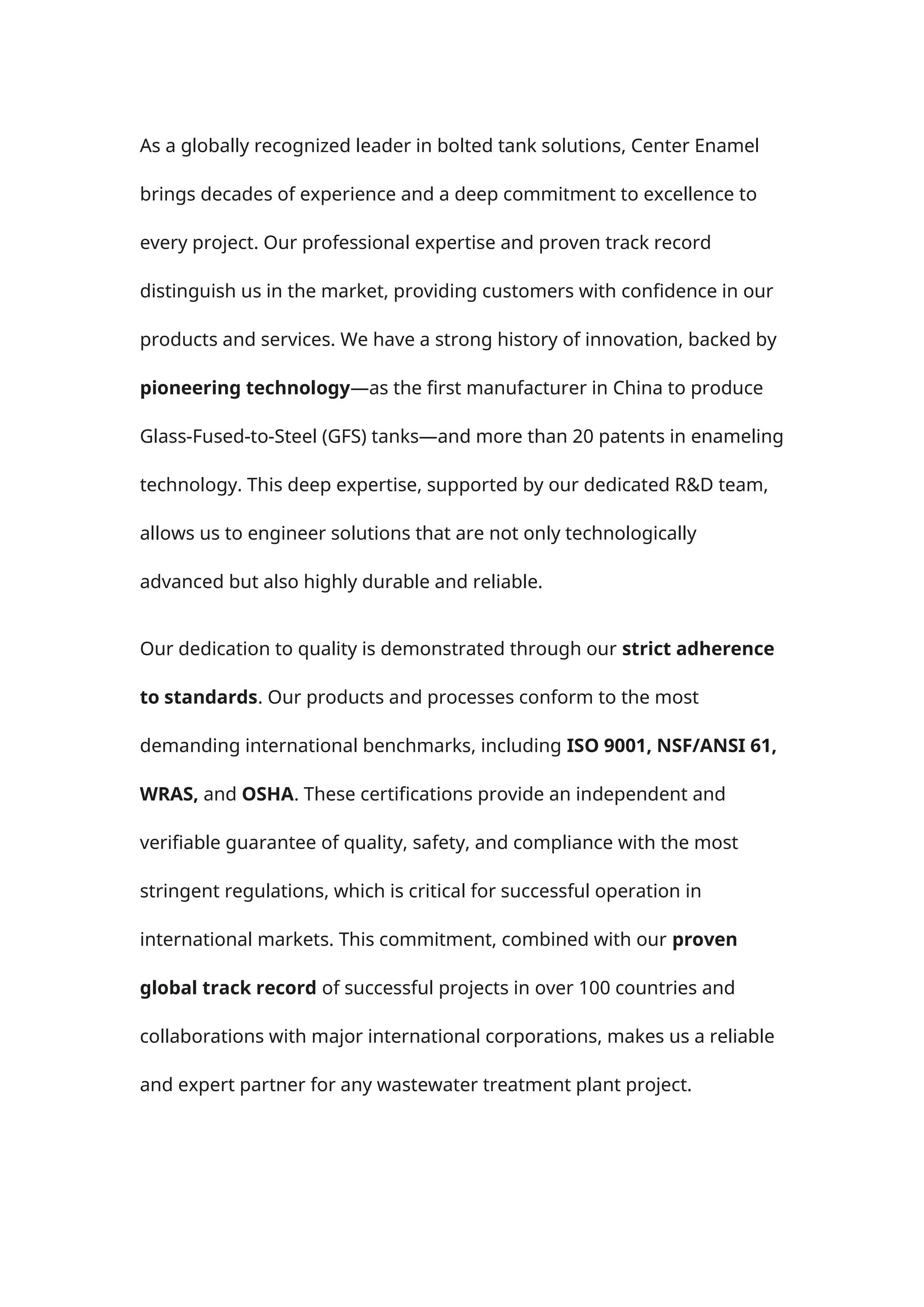 As a globally recognized leader in bolted tank solutions, Center Enamel brings decades of experience and a deep commitment to excellence to every project. Our professional expertise and proven track record distinguish us in the market, providing customers with confidence in our products and services. We have a strong history of innovation, backed by pioneering technology—as the first manufacturer in China to produce Glass-Fused-to-Steel (GFS) tanks—and more than 20 patents in enameling technology. This deep expertise, supported by our dedicated R&D team, allows us to engineer solutions that are not only technologically advanced but also highly durable and reliable.

Our dedication to quality is demonstrated through our strict adherence to standards. Our products and processes conform to the most demanding international benchmarks, including ISO 9001, NSF/ANSI 61, WRAS, and OSHA. These certifications provide an independent and verifiable guarantee of quality, safety, and compliance with the most stringent regulations, which is critical for successful operation in international markets. This commitment, combined with our proven global track record of successful projects in over 100 countries and collaborations with major international corporations, makes us a reliable and expert partner for any wastewater treatment plant project.